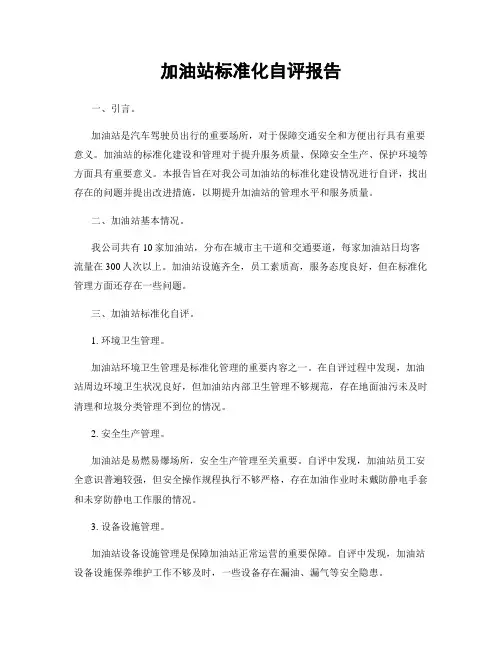 加油站标准化自评报告

一、引言。

加油站是汽车驾驶员出行的重要场所，对于保障交通安全和方便出行具有重要意义。加油站的标准化建设和管理对于提升服务质量、保障安全生产、保护环境等方面具有重要意义。本报告旨在对我公司加油站的标准化建设情况进行自评，找出存在的问题并提出改进措施，以期提升加油站的管理水平和服务质量。

二、加油站基本情况。

我公司共有10家加油站，分布在城市主干道和交通要道，每家加油站日均客流量在300人次以上。加油站设施齐全，员工素质高，服务态度良好，但在标准化管理方面还存在一些问题。

三、加油站标准化自评。

1. 环境卫生管理。

加油站环境卫生管理是标准化管理的重要内容之一。在自评过程中发现，加油站周边环境卫生状况良好，但加油站内部卫生管理不够规范，存在地面油污未及时清理和垃圾分类管理不到位的情况。

2. 安全生产管理。

加油站是易燃易爆场所，安全生产管理至关重要。自评中发现，加油站员工安全意识普遍较强，但安全操作规程执行不够严格，存在加油作业时未戴防静电手套和未穿防静电工作服的情况。

3. 设备设施管理。

加油站设备设施管理是保障加油站正常运营的重要保障。自评中发现，加油站设备设施保养维护工作不够及时，一些设备存在漏油、漏气等安全隐患。